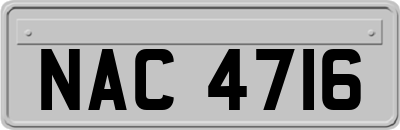 NAC 4716